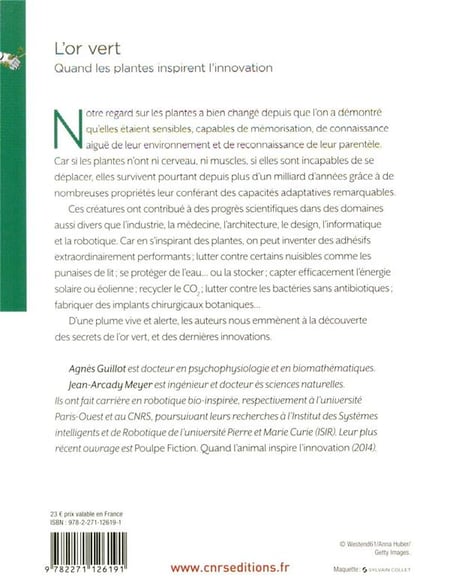 L'or vert
Quand les plantes inspirent l'innovation

Notre regard sur les plantes a bien changé depuis que l'on a démontré qu'elles étaient sensibles, capables de mémorisation, de connaissance aiguë de leur environnement et de reconnaissance de leur parentèle. Car si les plantes n'ont ni cerveau, ni muscles, si elles sont incapables de se déplacer, elles survivent pourtant depuis plus d'un milliard d'années grâce à de nombreuses propriétés leur conférant des capacités adaptatives remarquables.

Ces créatures ont contribué à des progrès scientifiques dans des domaines aussi divers que l'industrie, la médecine, l'architecture, le design, l'informatique et la robotique. Car en s'inspirant des plantes, on peut inventer des adhésifs extraordinairement performants ; lutter contre certains nuisibles comme les punaises de lit ; se protéger de l'eau... ou la stocker ; capter efficacement l'énergie solaire ou éolienne ; recycler le $CO_2$ ; lutter contre les bactéries sans antibiotiques ; fabriquer des implants chirurgicaux botaniques...

D'une plume vive et alerte, les auteurs nous emmènent à la découverte des secrets de l'or vert, et des dernières innovations.

Agnès Guillot est docteur en psychophysiologie et en biomathématiques.
Jean-Arcady Meyer est ingénieur et docteur ès sciences naturelles.
Ils ont fait carrière en robotique bio-inspirée, respectivement à l'université Paris-Ouest et au CNRS, poursuivant leurs recherches à l'Institut des Systèmes intelligents et de Robotique de l'université Pierre et Marie Curie (ISIR). Leur plus récent ouvrage est Poulpe Fiction. Quand l'animal inspire l'innovation (2014).

23 € prix valable en France
ISBN : 978-2-271-12619-1

9 782271 126191

www.cnrseditions.fr

© Westend61/Anna Huber/ Getty Images.

Maquette : SYLVAIN COLLET